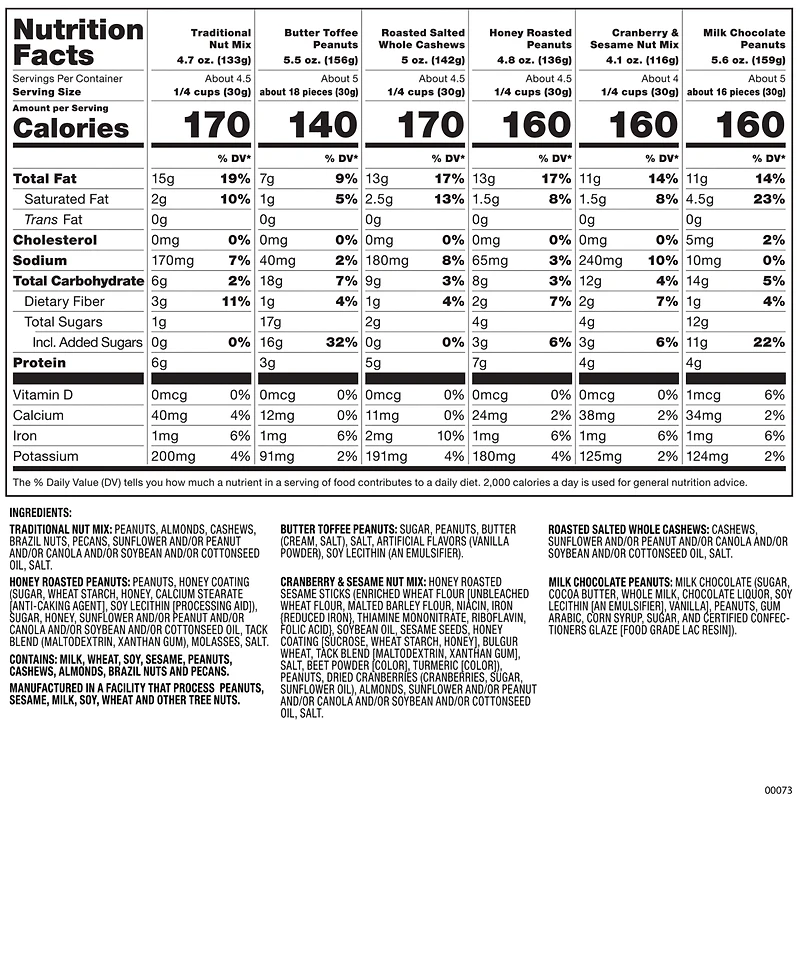 | Nutrition Facts | Traditional Nut Mix 4.7 oz. (133g) | | Butter Toffee Peanuts 5.5 oz. (156g) | | Roasted Salted Whole Cashews 5 oz. (142g) | | Honey Roasted Peanuts 4.8 oz. (136g) | | Cranberry & Sesame Nut Mix 4.1 oz. (116g) | | Milk Chocolate Peanuts 5.6 oz. (159g) | |
|---|---|---|---|---|---|---|---|---|---|---|---|---|
| Servings Per Container | About 4.5 | | About 5 | | About 4.5 | | About 4.5 | | About 4 | | About 5 | |
| Serving Size | 1/4 cups (30g) | | about 18 pieces (30g) | | 1/4 cups (30g) | | 1/4 cups (30g) | | 1/4 cups (30g) | | about 16 pieces (30g) | |
| Amount per Serving Calories | 170 | | 140 | | 170 | | 160 | | 160 | | 160 | |
| | | % DV* | | % DV* | | % DV* | | % DV* | | % DV* | | % DV* |
| Total Fat | 15g | 19% | 7g | 9% | 13g | 17% | 13g | 17% | 11g | 14% | 11g | 14% |
| Saturated Fat | 2g | 10% | 1g | 5% | 2.5g | 13% | 1.5g | 8% | 1.5g | 8% | 4.5g | 23% |
| Trans Fat | 0g | | 0g | | 0g | | 0g | | 0g | | 0g | |
| Cholesterol | 0mg | 0% | 0mg | 0% | 0mg | 0% | 0mg | 0% | 0mg | 0% | 5mg | 2% |
| Sodium | 170mg | 7% | 40mg | 2% | 180mg | 8% | 65mg | 3% | 240mg | 10% | 10mg | 0% |
| Total Carbohydrate | 6g | 2% | 18g | 7% | 9g | 3% | 8g | 3% | 12g | 4% | 14g | 5% |
| Dietary Fiber | 3g | 11% | 1g | 4% | 1g | 4% | 2g | 7% | 2g | 7% | 1g | 4% |
| Total Sugars | 1g | | 17g | | 2g | | 4g | | 4g | | 12g | |
| Incl. Added Sugars | 0g | 0% | 16g | 32% | 0g | 0% | 3g | 6% | 3g | 6% | 11g | 22% |
| Protein | 6g | | 3g | | 5g | | 7g | | 4g | | 4g | |
| Vitamin D | 0mcg | 0% | 0mcg | 0% | 0mcg | 0% | 0mcg | 0% | 0mcg | 0% | 1mcg | 6% |
| Calcium | 40mg | 4% | 12mg | 0% | 11mg | 0% | 24mg | 2% | 38mg | 2% | 34mg | 2% |
| Iron | 1mg | 6% | 1mg | 6% | 2mg | 10% | 1mg | 6% | 1mg | 6% | 1mg | 6% |
| Potassium | 200mg | 4% | 91mg | 2% | 191mg | 4% | 180mg | 4% | 125mg | 2% | 124mg | 2% |

The % Daily Value (DV) tells you how much a nutrient in a serving of food contributes to a daily diet. 2,000 calories a day is used for general nutrition advice.

INGREDIENTS:

TRADITIONAL NUT MIX: PEANUTS, ALMONDS, CASHEWS, BRAZIL NUTS, PECANS, SUNFLOWER AND/OR PEANUT AND/OR CANOLA AND/OR SOYBEAN AND/OR COTTONSEED OIL, SALT.

HONEY ROASTED PEANUTS: PEANUTS, HONEY COATING (SUGAR, WHEAT STARCH, HONEY, CALCIUM STEARATE [ANTI-CAKING AGENT], SOY LECITHIN [PROCESSING AID]), SUGAR, HONEY, SUNFLOWER AND/OR PEANUT AND/OR CANOLA AND/OR SOYBEAN AND/OR COTTONSEED OIL, TACK BLEND (MALTODEXTRIN, XANTHAN GUM), MOLASSES, SALT.

CONTAINS: MILK, WHEAT, SOY, SESAME, PEANUTS, CASHEWS, ALMONDS, BRAZIL NUTS AND PECANS.

MANUFACTURED IN A FACILITY THAT PROCESS PEANUTS, SESAME, MILK, SOY, WHEAT AND OTHER TREE NUTS.

BUTTER TOFFEE PEANUTS: SUGAR, PEANUTS, BUTTER (CREAM, SALT), SALT, ARTIFICIAL FLAVORS (VANILLA POWDER), SOY LECITHIN (AN EMULSIFIER).

CRANBERRY & SESAME NUT MIX: HONEY ROASTED SESAME STICKS (ENRICHED WHEAT FLOUR [UNBLEACHED WHEAT FLOUR, MALTED BARLEY FLOUR, NIACIN, IRON (REDUCED IRON), THIAMINE MONONITRATE, RIBOFLAVIN, FOLIC ACID], SOYBEAN OIL, SESAME SEEDS, HONEY COATING [SUCROSE, WHEAT STARCH, HONEY], BULGUR WHEAT, TACK BLEND [MALTODEXTRIN, XANTHAN GUM], SALT, BEET POWDER [COLOR], TURMERIC [COLOR]), PEANUTS, DRIED CRANBERRIES (CRANBERRIES, SUGAR, SUNFLOWER OIL), ALMONDS, SUNFLOWER AND/OR PEANUT AND/OR CANOLA AND/OR SOYBEAN AND/OR COTTONSEED OIL, SALT.

ROASTED SALTED WHOLE CASHEWS: CASHEWS, SUNFLOWER AND/OR PEANUT AND/OR CANOLA AND/OR SOYBEAN AND/OR COTTONSEED OIL, SALT.

MILK CHOCOLATE PEANUTS: MILK CHOCOLATE (SUGAR, COCOA BUTTER, WHOLE MILK, CHOCOLATE LIQUOR, SOY LECITHIN [AN EMULSIFIER], VANILLA), PEANUTS, GUM ARABIC, CORN SYRUP, SUGAR, AND CERTIFIED CONFECTIONERS GLAZE [FOOD GRADE LAC RESIN]).

00073